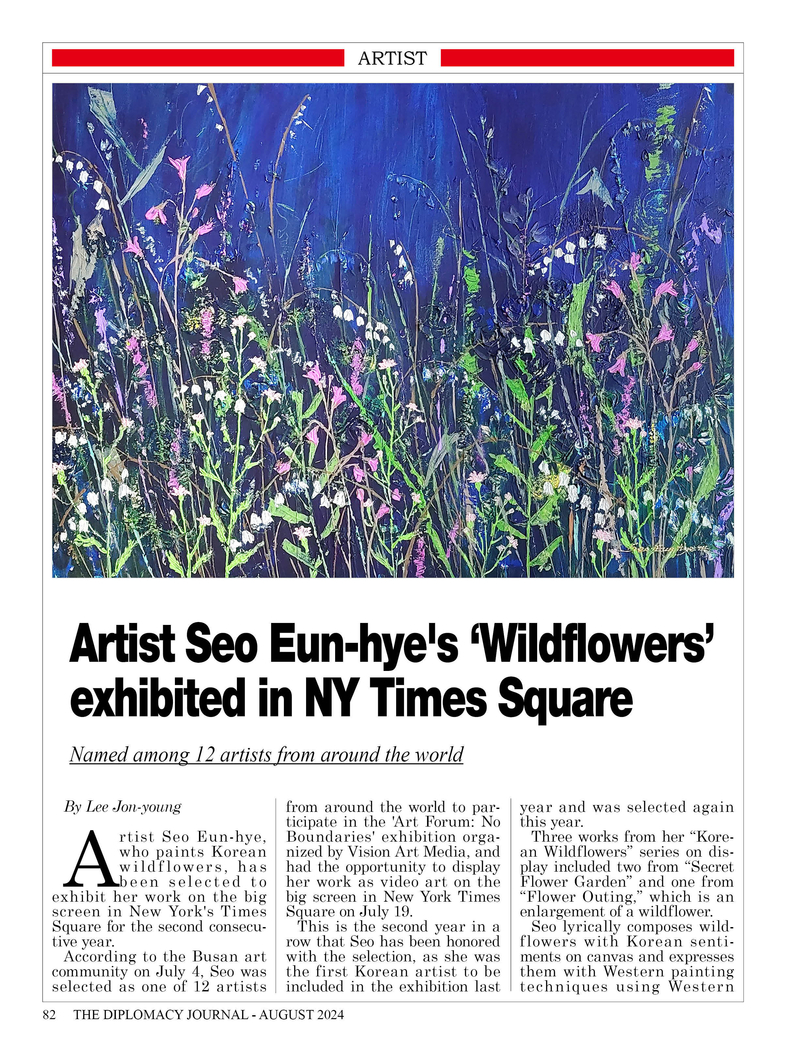 ARTIST

Artist Seo Eun-hye's ‘Wildflowers’ exhibited in NY Times Square

Named among 12 artists from around the world

By Lee Jon-young

Artist Seo Eun-hye, who paints Korean wildflowers, has been selected to exhibit her work on the big screen in New York's Times Square for the second consecutive year.

According to the Busan art community on July 4, Seo was selected as one of 12 artists from around the world to participate in the 'Art Forum: No Boundaries' exhibition organized by Vision Art Media, and had the opportunity to display her work as video art on the big screen in New York Times Square on July 19.

This is the second year in a row that Seo has been honored with the selection, as she was the first Korean artist to be included in the exhibition last year and was selected again this year.

Three works from her “Korean Wildflowers” series on display included two from “Secret Flower Garden” and one from “Flower Outing,” which is an enlargement of a wildflower.

Seo lyrically composes wildflowers with Korean sentiments on canvas and expresses them with Western painting techniques using Western

82 THE DIPLOMACY JOURNAL - AUGUST 2024